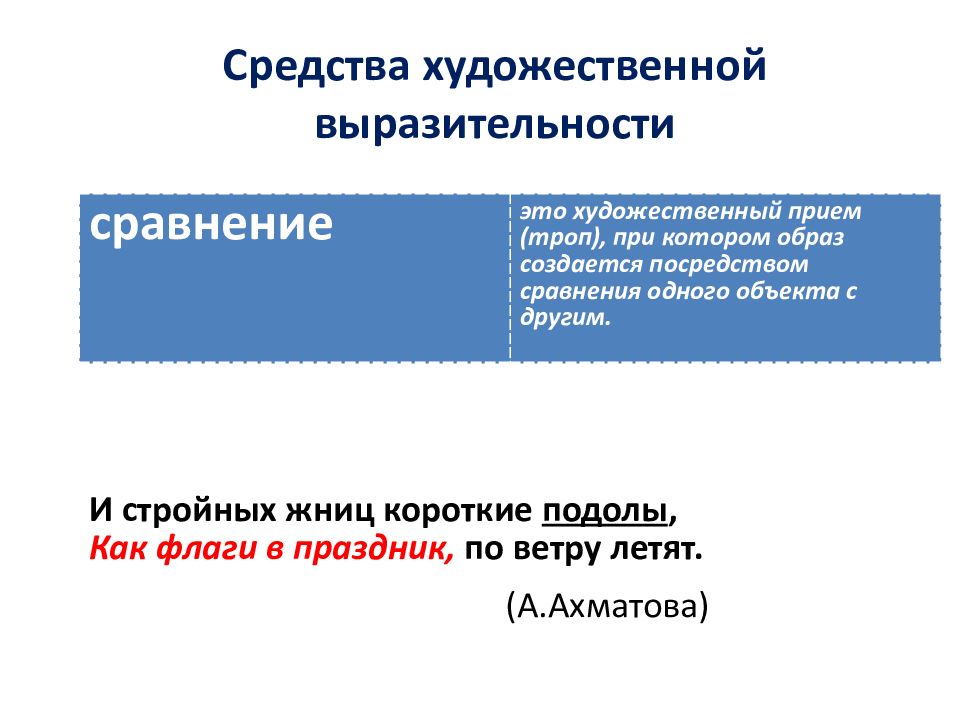 Средства художественной выразительности

| сравнение | это художественный прием (троп), при котором образ создается посредством сравнения одного объекта с другим. |
|---|---|

И стройных жниц короткие подолы,
Как флаги в праздник, по ветру летят.

(А.Ахматова)